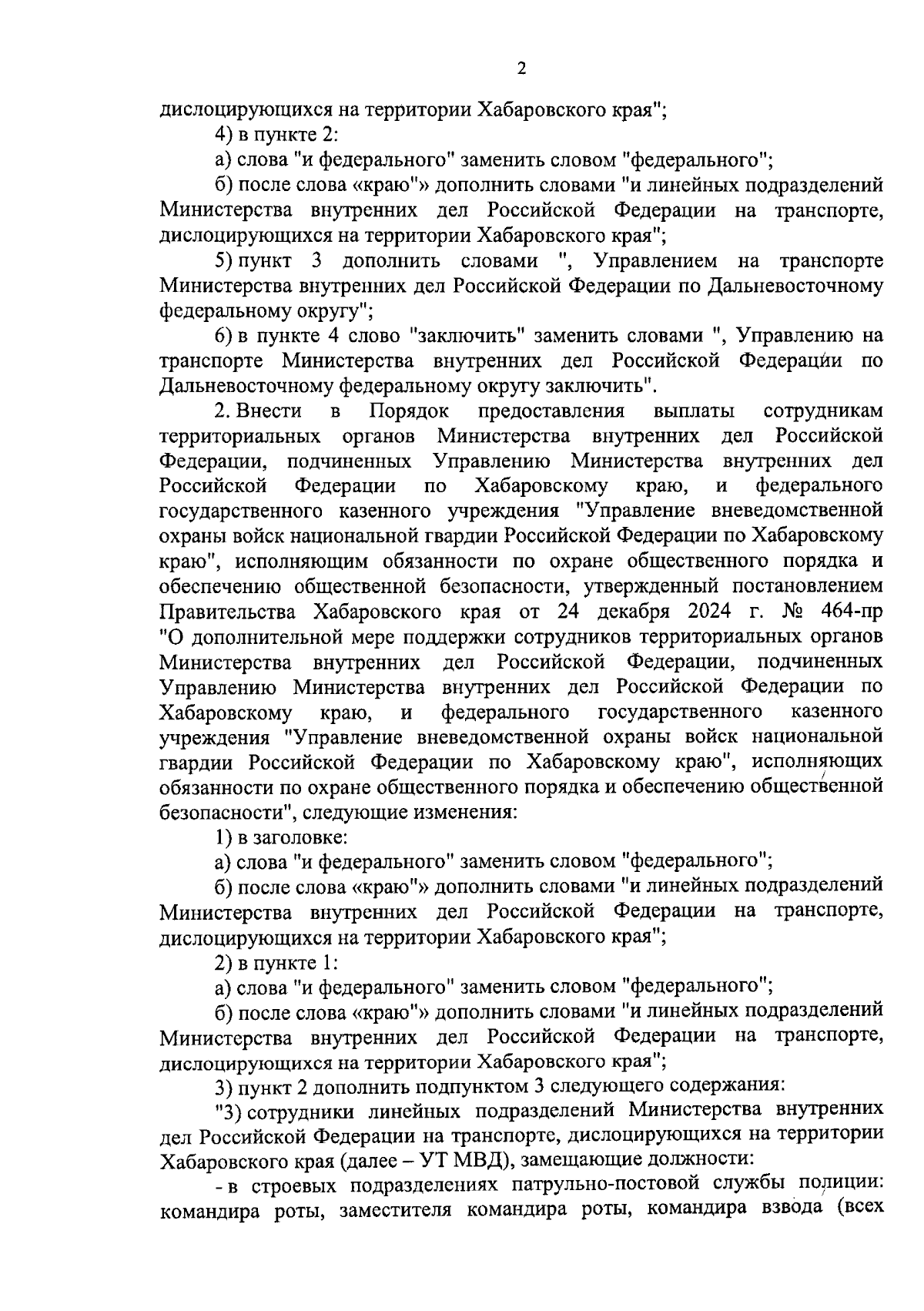 2

дислоцирующихся на территории Хабаровского края";

4) в пункте 2:

а) слова "и федерального" заменить словом "федерального";

б) после слова «краю"» дополнить словами "и линейных подразделений Министерства внутренних дел Российской Федерации на транспорте, дислоцирующихся на территории Хабаровского края";

5) пункт 3 дополнить словами ", Управлением на транспорте Министерства внутренних дел Российской Федерации по Дальневосточному федеральному округу";

6) в пункте 4 слово "заключить" заменить словами ", Управлению на транспорте Министерства внутренних дел Российской Федерации по Дальневосточному федеральному округу заключить".

2. Внести в Порядок предоставления выплаты сотрудникам территориальных органов Министерства внутренних дел Российской Федерации, подчиненных Управлению Министерства внутренних дел Российской Федерации по Хабаровскому краю, и федерального государственного казенного учреждения "Управление вневедомственной охраны войск национальной гвардии Российской Федерации по Хабаровскому краю", исполняющим обязанности по охране общественного порядка и обеспечению общественной безопасности, утвержденный постановлением Правительства Хабаровского края от 24 декабря 2024 г. № 464-пр "О дополнительной мере поддержки сотрудников территориальных органов Министерства внутренних дел Российской Федерации, подчиненных Управлению Министерства внутренних дел Российской Федерации по Хабаровскому краю, и федерального государственного казенного учреждения "Управление вневедомственной охраны войск национальной гвардии Российской Федерации по Хабаровскому краю", исполняющих обязанности по охране общественного порядка и обеспечению общественной безопасности", следующие изменения:

1) в заголовке:

а) слова "и федерального" заменить словом "федерального";

б) после слова «краю"» дополнить словами "и линейных подразделений Министерства внутренних дел Российской Федерации на транспорте, дислоцирующихся на территории Хабаровского края";

2) в пункте 1:

а) слова "и федерального" заменить словом "федерального";

б) после слова «краю"» дополнить словами "и линейных подразделений Министерства внутренних дел Российской Федерации на транспорте, дислоцирующихся на территории Хабаровского края";

3) пункт 2 дополнить подпунктом 3 следующего содержания:

"3) сотрудники линейных подразделений Министерства внутренних дел Российской Федерации на транспорте, дислоцирующихся на территории Хабаровского края (далее – УТ МВД), замещающие должности:

- в строевых подразделениях патрульно-постовой службы полиции: командира роты, заместителя командира роты, командира взвода (всех